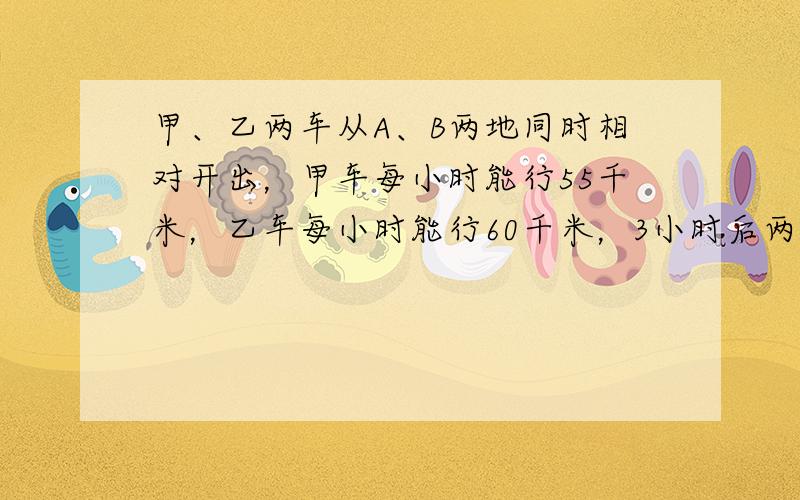 甲、乙两车从A、B两地同时相对开出，甲车每小时能行55千米，乙车每小时能行60千米，3小时后两